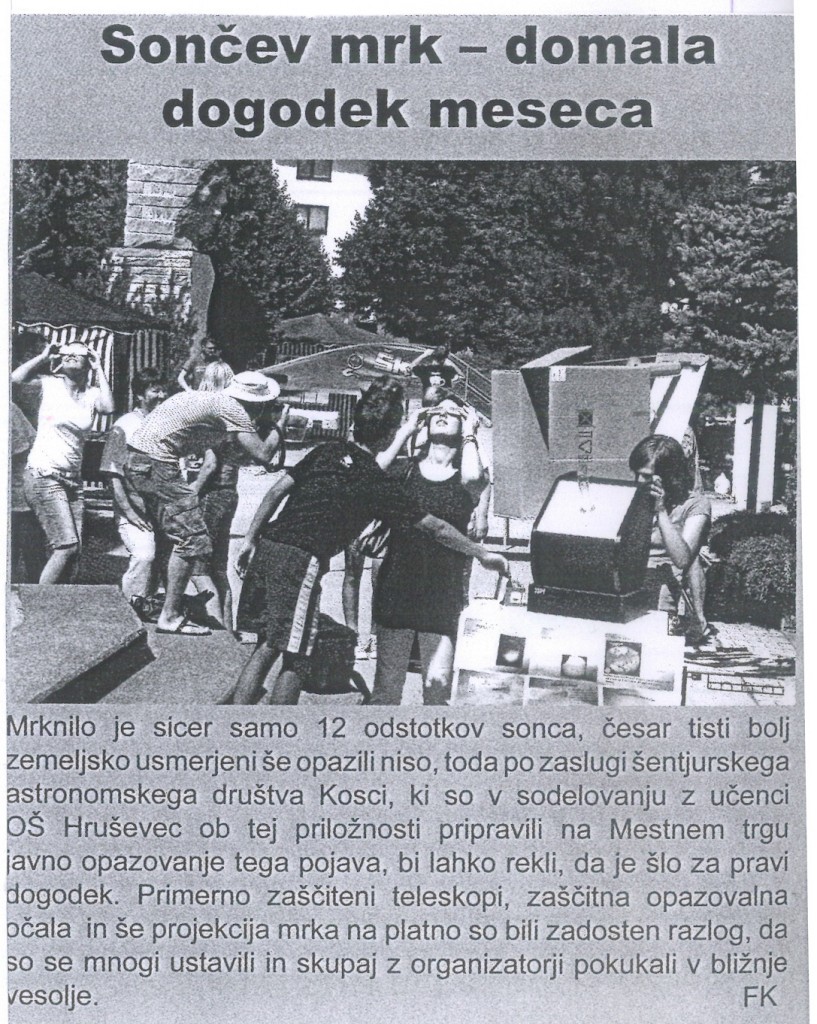 Sončev mrk – domala dogodek meseca

Mrknilo je sicer samo 12 odstotkov sonca, česar tisti bolj zemeljsko usmerjeni še opazili niso, toda po zaslugi šentjurskega astronomskega društva Kosci, ki so v sodelovanju z učenci OŠ Hruševec ob tej priložnosti pripravili na Mestnem trgu javno opazovanje tega pojava, bi lahko rekli, da je šlo za pravi dogodek. Primerno zaščiteni teleskopi, zaščitna opazovalna očala in še projekcija mrka na platno so bili zadosten razlog, da so se mnogi ustavili in skupaj z organizatorji pokukali v bližnje vesolje.
FK